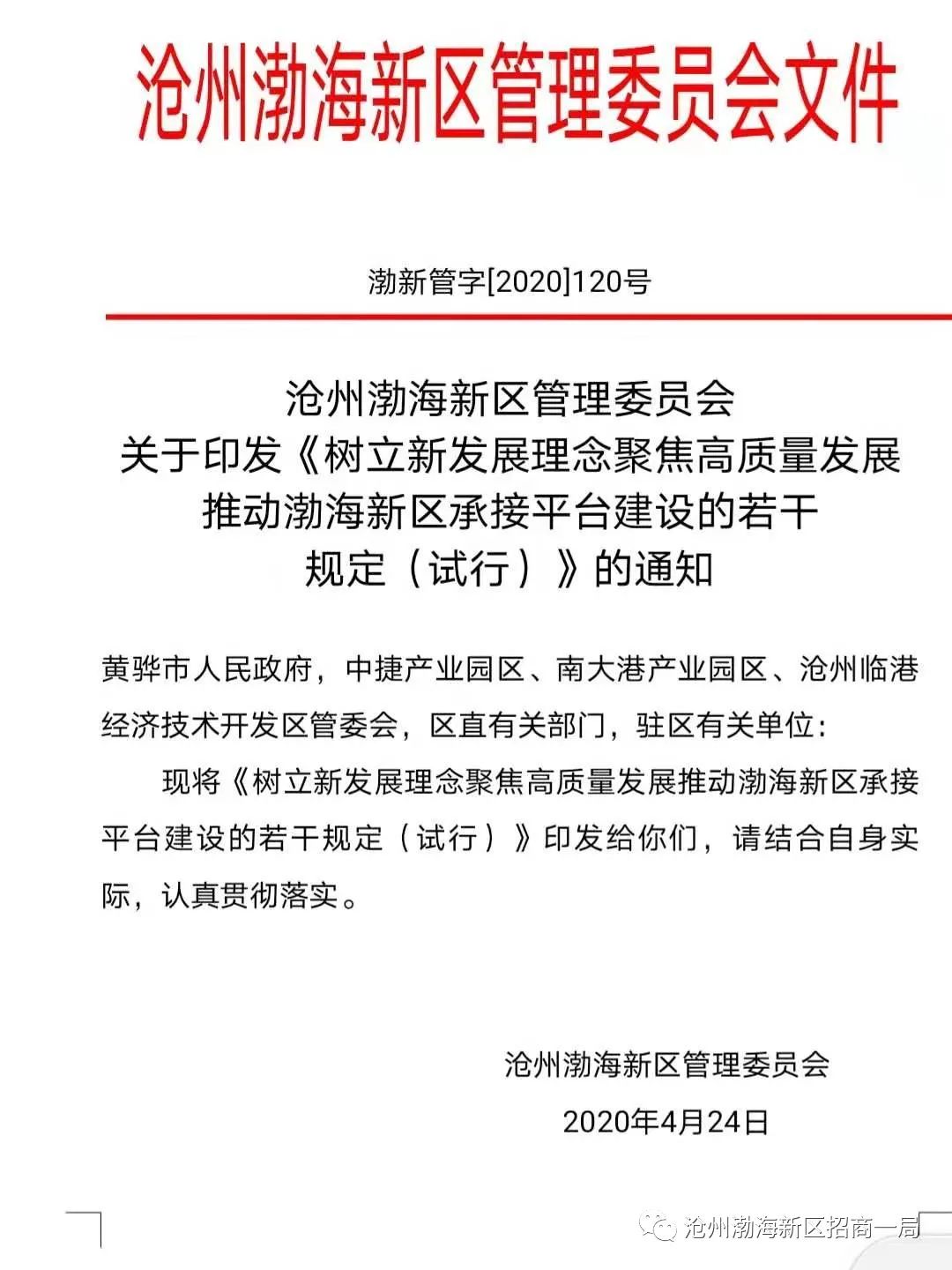 沧州渤海新区管理委员会文件

渤新管字[2020]120号

沧州渤海新区管理委员会
关于印发《树立新发展理念聚焦高质量发展推动渤海新区承接平台建设的若干规定（试行）》的通知

黄骅市人民政府，中捷产业园区、南大港产业园区、沧州临港经济技术开发区管委会，区直有关部门，驻区有关单位：

现将《树立新发展理念聚焦高质量发展推动渤海新区承接平台建设的若干规定（试行）》印发给你们，请结合自身实际，认真贯彻落实。

沧州渤海新区管理委员会
2020年4月24日

沧州渤海新区招商一局